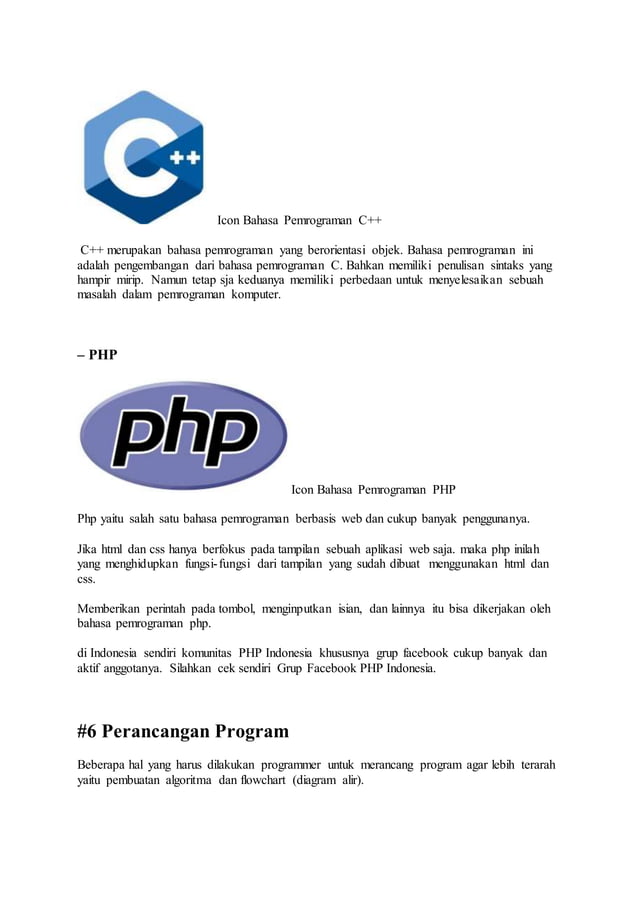 C++

Icon Bahasa Pemrograman C++

C++ merupakan bahasa pemrograman yang berorientasi objek. Bahasa pemrograman ini adalah pengembangan dari bahasa pemrograman C. Bahkan memiliki penulisan sintaks yang hampir mirip. Namun tetap sja keduanya memiliki perbedaan untuk menyelesaikan sebuah masalah dalam pemrograman komputer.

– PHP

php

Icon Bahasa Pemrograman PHP

Php yaitu salah satu bahasa pemrograman berbasis web dan cukup banyak penggunanya.

Jika html dan css hanya berfokus pada tampilan sebuah aplikasi web saja. maka php inilah yang menghidupkan fungsi-fungsi dari tampilan yang sudah dibuat menggunakan html dan css.

Memberikan perintah pada tombol, menginputkan isian, dan lainnya itu bisa dikerjakan oleh bahasa pemrograman php.

di Indonesia sendiri komunitas PHP Indonesia khususnya grup facebook cukup banyak dan aktif anggotanya. Silahkan cek sendiri Grup Facebook PHP Indonesia.

#6 Perancangan Program

Beberapa hal yang harus dilakukan programmer untuk merancang program agar lebih terarah yaitu pembuatan algoritma dan flowchart (diagram alir).